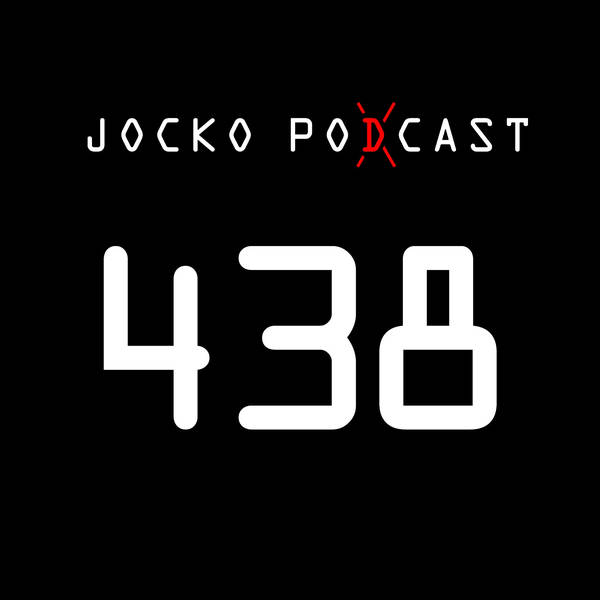 JOCKO PODCAST

438